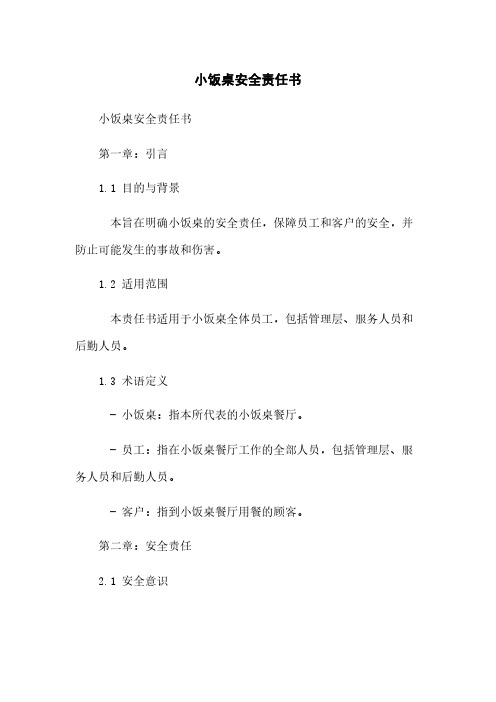 小饭桌安全责任书

小饭桌安全责任书

第一章：引言

1.1 目的与背景

本旨在明确小饭桌的安全责任，保障员工和客户的安全，并防止可能发生的事故和伤害。

1.2 适用范围

本责任书适用于小饭桌全体员工，包括管理层、服务人员和后勤人员。

1.3 术语定义

- 小饭桌：指本所代表的小饭桌餐厅。

- 员工：指在小饭桌餐厅工作的全部人员，包括管理层、服务人员和后勤人员。

- 客户：指到小饭桌餐厅用餐的顾客。

第二章：安全责任

2.1 安全意识